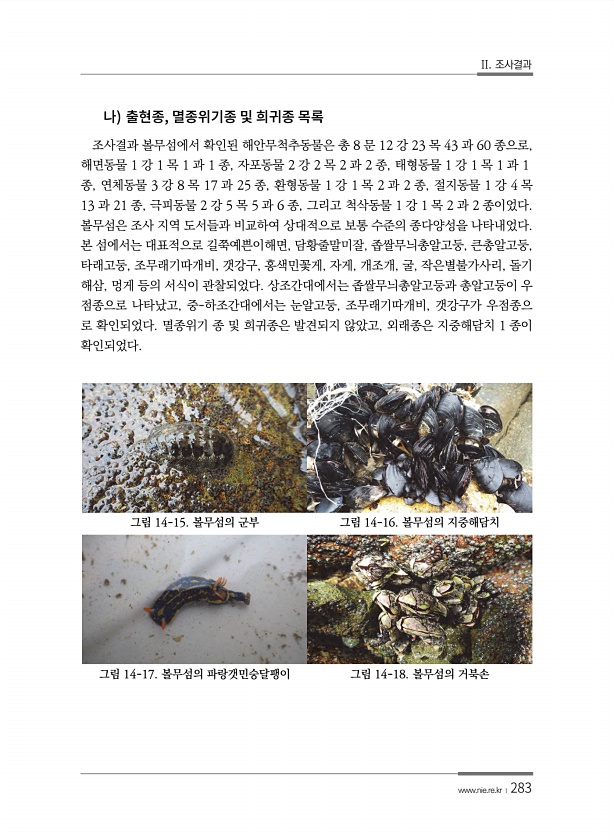 II. 조사결과

나) 출현종, 멸종위기종 및 희귀종 목록

조사결과 볼무섬에서 확인된 해안무척추동물은 총 8 문 12 강 23 목 43 과 60 종으로, 해면동물 1 강 1 목 1 과 1 종, 자포동물 2 강 2 목 2 과 2 종, 태형동물 1 강 1 목 1 과 1 종, 연체동물 3 강 8 목 17 과 25 종, 환형동물 1 강 1 목 2 과 2 종, 절지동물 1 강 4 목 13 과 21 종, 극피동물 2 강 5 목 5 과 6 종, 그리고 척삭동물 1 강 1 목 2 과 2 종이었다. 볼무섬은 조사 지역 도서들과 비교하여 상대적으로 보통 수준의 종다양성을 나타내었다. 본 섬에서는 대표적으로 길쭉예쁜이해면, 담황줄말미잘, 좁쌀무늬총알고둥, 큰총알고둥, 타래고둥, 조무래기따개비, 갯강구, 홍색민꽃게, 자게, 개조개, 굴, 작은별불가사리, 돌기해삼, 멍게 등의 서식이 관찰되었다. 상조간대에서는 좁쌀무늬총알고둥과 총알고둥이 우점종으로 나타났고, 중-하조간대에서는 눈알고둥, 조무래기따개비, 갯강구가 우점종으로 확인되었다. 멸종위기 종 및 희귀종은 발견되지 않았고, 외래종은 지중해담치 1 종이 확인되었다.

그림 14-15. 볼무섬의 군부

그림 14-16. 볼무섬의 지중해담치

그림 14-17. 볼무섬의 파랑갯민숭달팽이

그림 14-18. 볼무섬의 거북손

www.nie.re.kr | 283